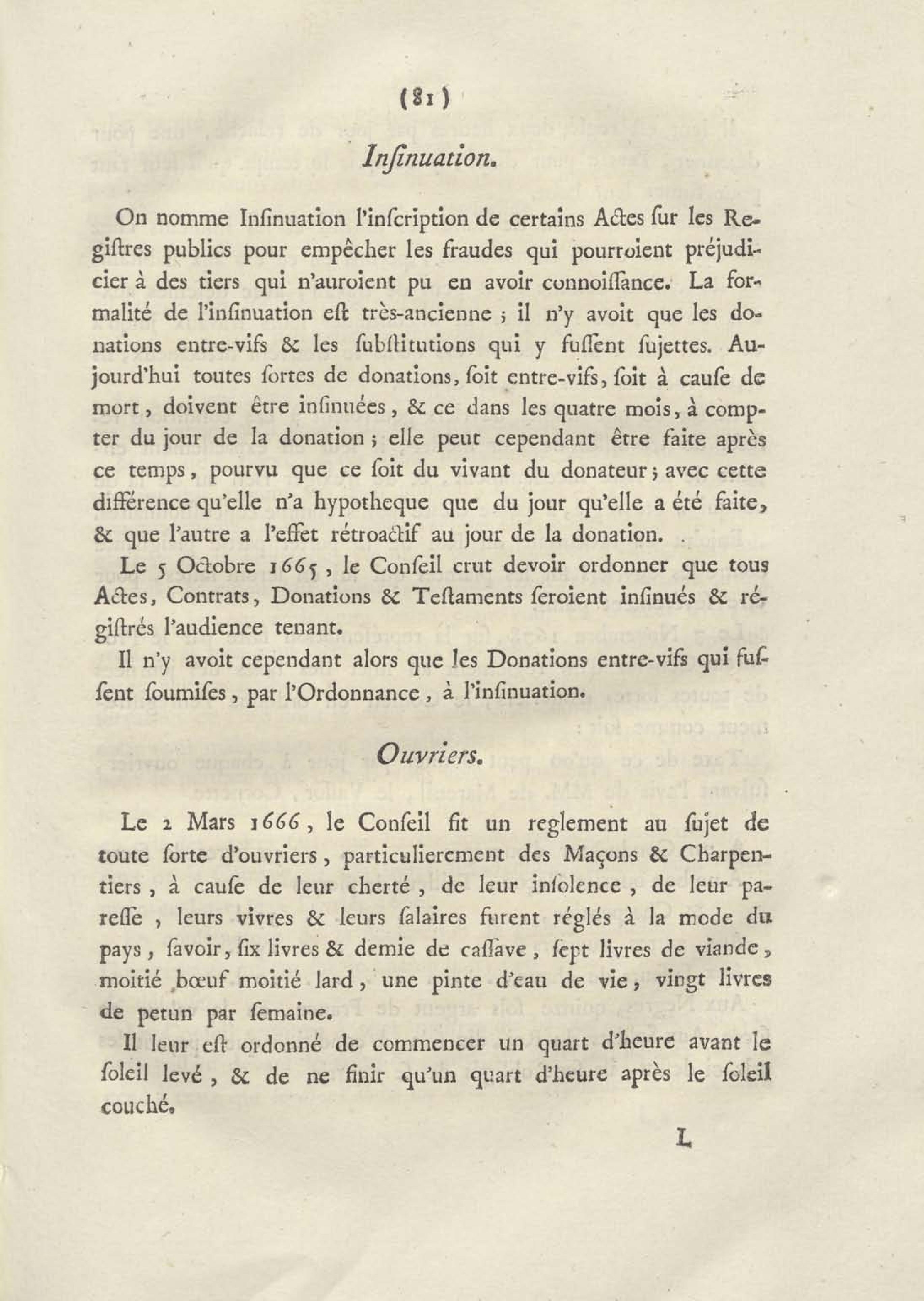 (81)

Insinuation.

On nomme Insinuation l'inscription de certains Actes sur les Registres publics pour empêcher les fraudes qui pourroient préjudicier à des tiers qui n'auroient pu en avoir connoissance. La formalité de l'insinuation est très-ancienne ; il n'y avoit que les donations entre-vifs & les substitutions qui y fussent sujettes. Aujourd'hui toutes sortes de donations, soit entre-vifs, soit à cause de mort, doivent être insinuées, & ce dans les quatre mois, à compter du jour de la donation ; elle peut cependant être faite après ce temps, pourvu que ce soit du vivant du donateur ; avec cette différence qu'elle n'a hypotheque que du jour qu'elle a été faite, & que l'autre a l'effet rétroactif au jour de la donation.

Le 5 Octobre 1665, le Conseil crut devoir ordonner que tous Actes, Contrats, Donations & Testaments seroient insinués & régistrés l'audience tenant.

Il n'y avoit cependant alors que les Donations entre-vifs qui fussent soumises, par l'Ordonnance, à l'insinuation.

Ouvriers.

Le 2 Mars 1666, le Conseil fit un reglement au sujet de toute sorte d'ouvriers, particulierement des Maçons & Charpentiers, à cause de leur cherté, de leur insolence, de leur paresse, leurs vivres & leurs salaires furent réglés à la mode du pays, savoir, six livres & demie de cassave, sept livres de viande, moitié bœuf moitié lard, une pinte d'eau de vie, vingt livres de petun par semaine.

Il leur est ordonné de commencer un quart d'heure avant le soleil levé, & de ne finir qu'un quart d'heure après le soleil couché.

L